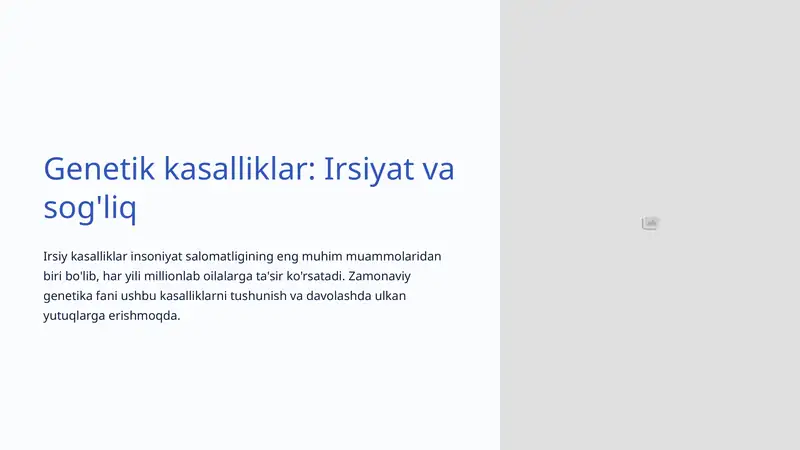 Genetik kasalliklar: Irsiyat va sog'liq

Irsiy kasalliklar insoniyat salomatligining eng muhim muammolaridan biri bo'lib, har yili millionlab oilalarga ta'sir ko'rsatadi. Zamonaviy genetika fani ushbu kasalliklarni tushunish va davolashda ulkan yutuqlarga erishmoqda.